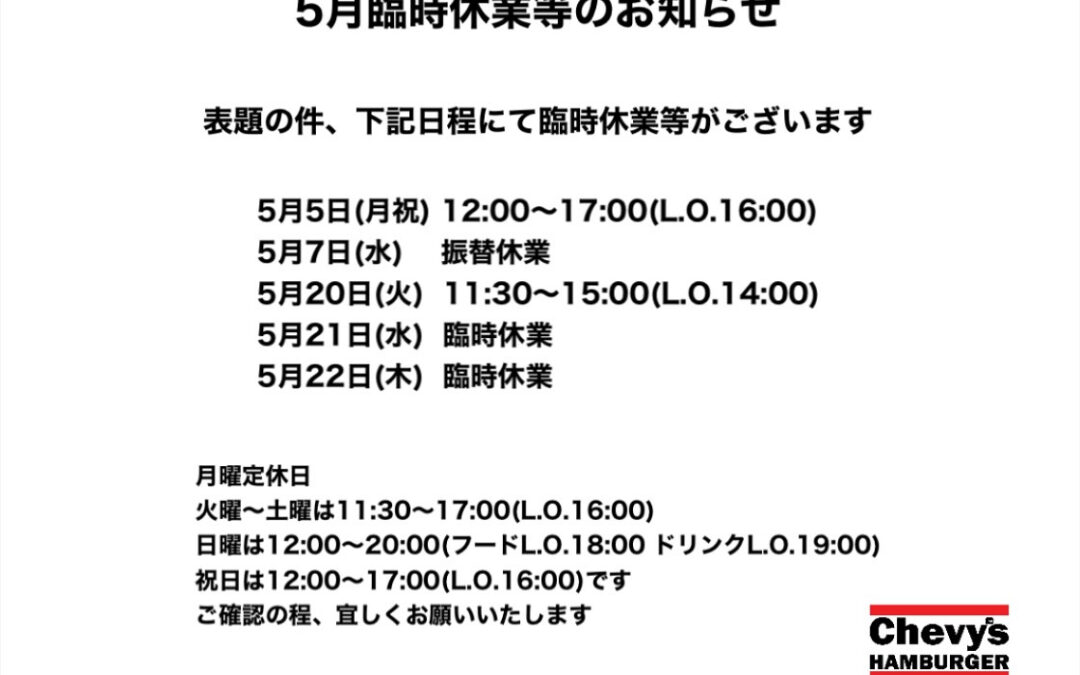 5月臨時休業等のお知らせ

表題の件、下記日程にて臨時休業等がございます

5月5日(月祝) 12:00〜17:00(L.O.16:00)
5月7日(水) 振替休業
5月20日(火) 11:30〜15:00(L.O.14:00)
5月21日(水) 臨時休業
5月22日(木) 臨時休業

月曜定休日
火曜〜土曜は11:30〜17:00(L.O.16:00)
日曜は12:00〜20:00(フードL.O.18:00 ドリンクL.O.19:00)
祝日は12:00〜17:00(L.O.16:00)です
ご確認の程、宜しくお願いいたします

Chevy's
HAMBURGER